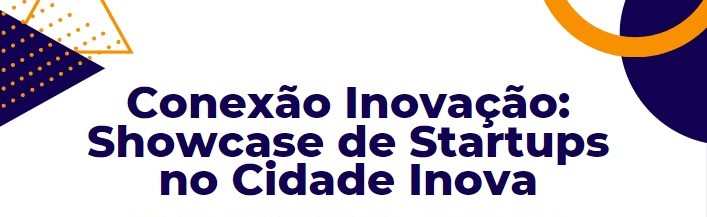 Conexão Inovação:
Showcase de Startups
no Cidade Inova